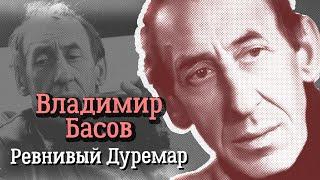 Владимир Басов
Ревнивый Дуремар